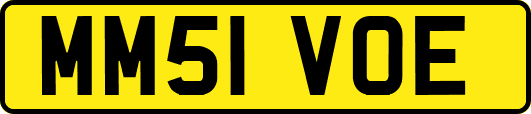 MM51 VOE